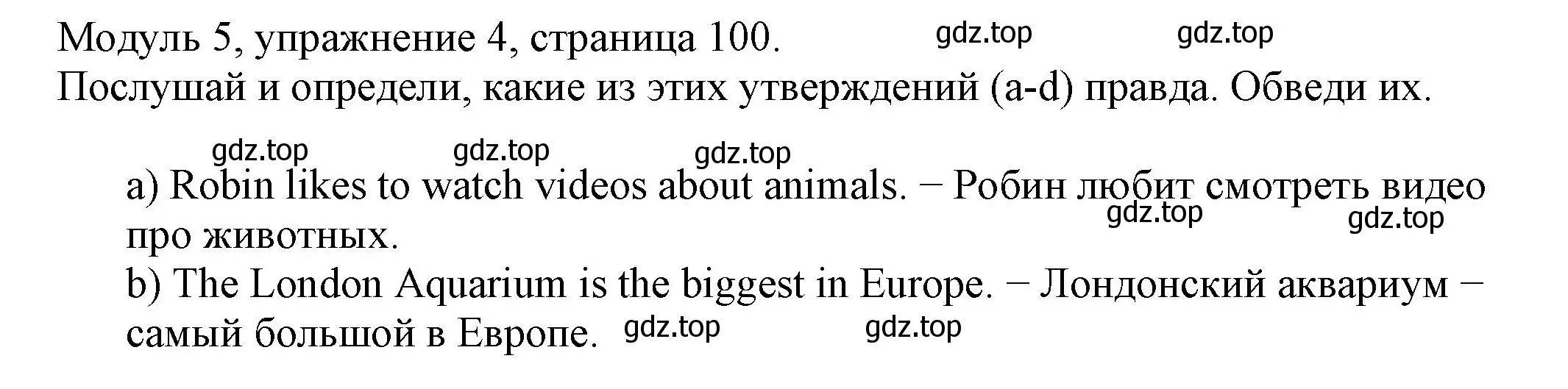 Модуль 5, упражнение 4, страница 100. gdz.top gdz.top
Послушай и определи, какие из этих утверждений (a-d) правда. Обведи их.

gdz.top gdz.top gdz.top

a) Robin likes to watch videos about animals. − Робин любит смотреть видео про животных. gdz.top gdz.top

b) The London Aquarium is the biggest in Europe. − Лондонский аквариум − самый большой в Европе. gdz.top gdz.top